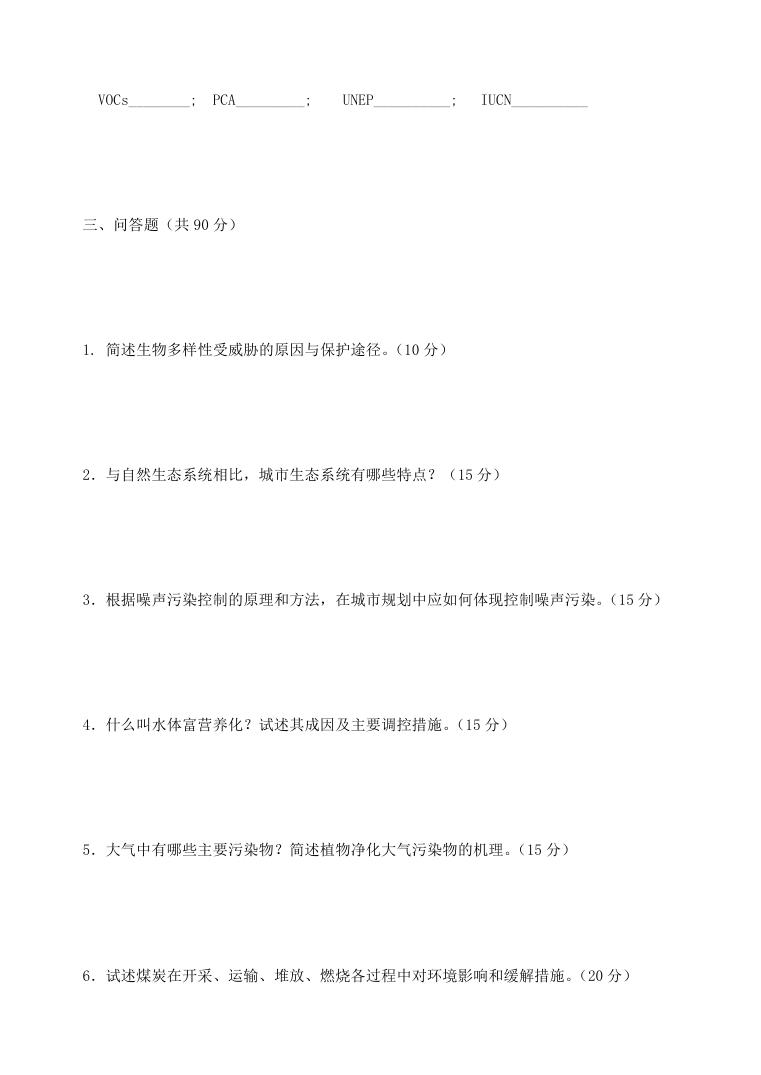 VOCs________; PCA_________; UNEP__________; IUCN__________

三、问答题（共 90 分）

1. 简述生物多样性受威胁的原因与保护途径。（10 分）

2．与自然生态系统相比，城市生态系统有哪些特点？（15 分）

3．根据噪声污染控制的原理和方法，在城市规划中应如何体现控制噪声污染。（15 分）

4．什么叫水体富营养化？试述其成因及主要调控措施。（15 分）

5．大气中有哪些主要污染物？简述植物净化大气污染物的机理。（15 分）

6．试述煤炭在开采、运输、堆放、燃烧各过程中对环境影响和缓解措施。（20 分）